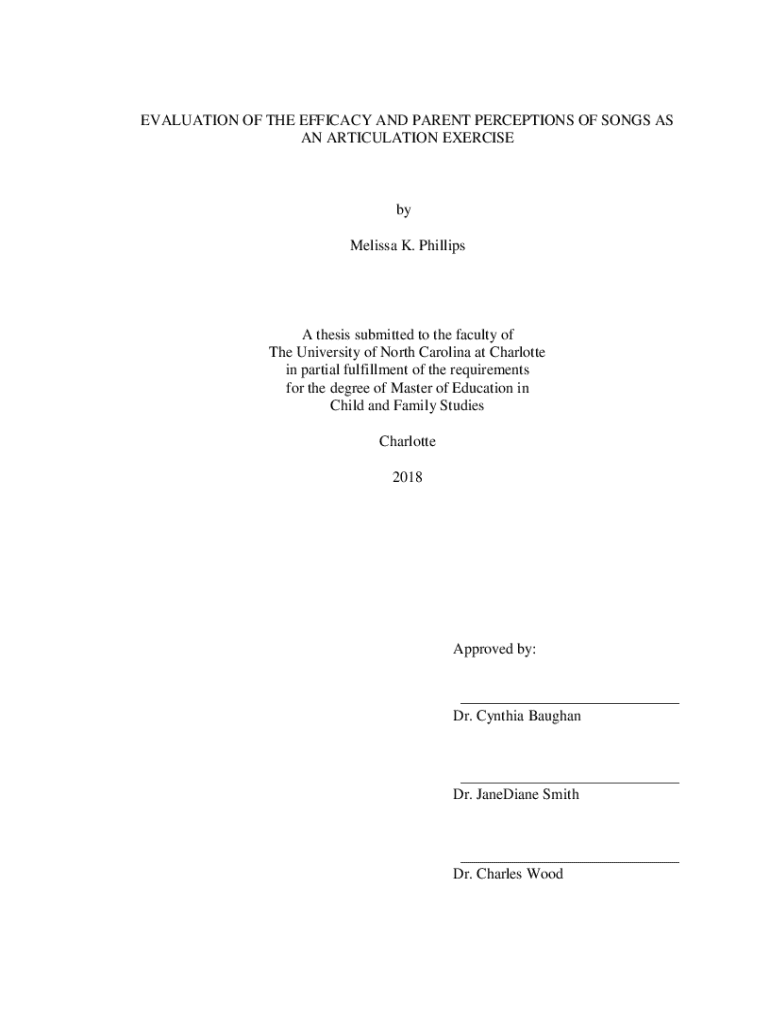 EVALUATION OF THE EFFICACY AND PARENT PERCEPTIONS OF SONGS AS AN ARTICULATION EXERCISE

by

Melissa K. Phillips

A thesis submitted to the faculty of
The University of North Carolina at Charlotte
in partial fulfillment of the requirements
for the degree of Master of Education in
Child and Family Studies

Charlotte

2018

Approved by:

Dr. Cynthia Baughan

Dr. JaneDiane Smith

Dr. Charles Wood